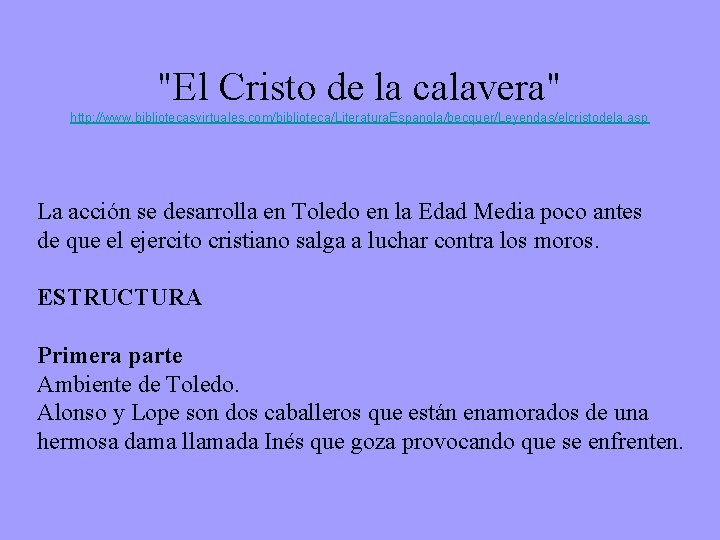 "El Cristo de la calavera"
http://www.bibliotecasvirtuales.com/biblioteca/LiteraturaEspanola/becquer/Leyendas/elcristodela.asp

La acción se desarrolla en Toledo en la Edad Media poco antes de que el ejercito cristiano salga a luchar contra los moros.

ESTRUCTURA

Primera parte
Ambiente de Toledo.
Alonso y Lope son dos caballeros que están enamorados de una hermosa dama llamada Inés que goza provocando que se enfrenten.